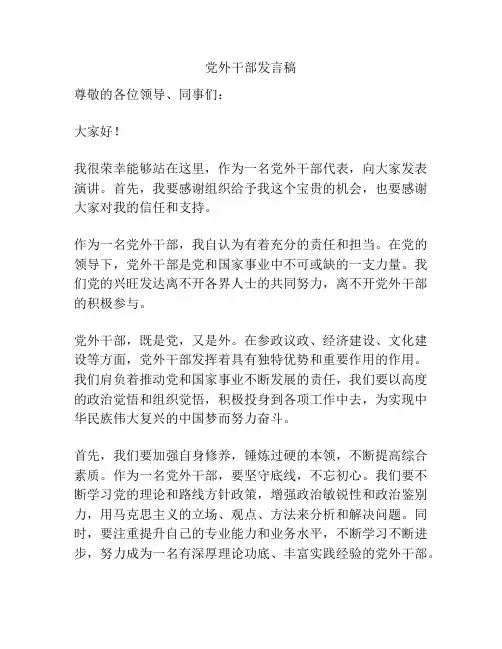 党外干部发言稿

尊敬的各位领导、同事们：

大家好！

我很荣幸能够站在这里，作为一名党外干部代表，向大家发表演讲。首先，我要感谢组织给予我这个宝贵的机会，也要感谢大家对我的信任和支持。

作为一名党外干部，我自认为有着充分的责任和担当。在党的领导下，党外干部是党和国家事业中不可或缺的一支力量。我们党的兴旺发达离不开各界人士的共同努力，离不开党外干部的积极参与。

党外干部，既是党，又是外。在参政议政、经济建设、文化建设等方面，党外干部发挥着具有独特优势和重要作用的作用。我们肩负着推动党和国家事业不断发展的责任，我们要以高度的政治觉悟和组织觉悟，积极投身到各项工作中去，为实现中华民族伟大复兴的中国梦而努力奋斗。

首先，我们要加强自身修养，锤炼过硬的本领，不断提高综合素质。作为一名党外干部，要坚守底线，不忘初心。我们要不断学习党的理论和路线方针政策，增强政治敏锐性和政治鉴别力，用马克思主义的立场、观点、方法来分析和解决问题。同时，要注重提升自己的专业能力和业务水平，不断学习不断进步，努力成为一名有深厚理论功底、丰富实践经验的党外干部。